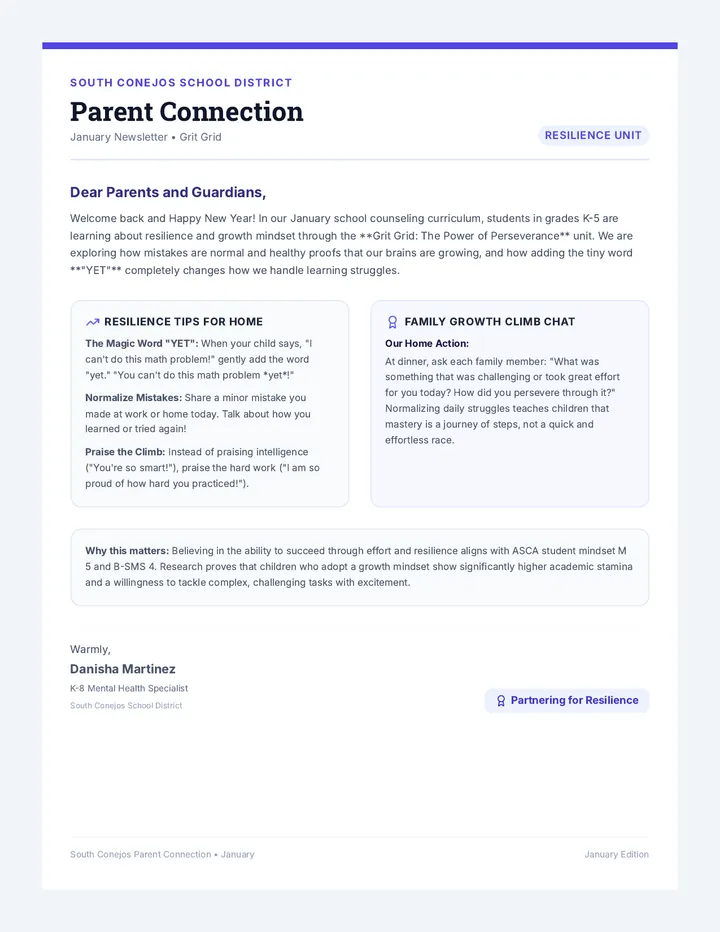 SOUTH CONEJOS SCHOOL DISTRICT

Parent Connection

January Newsletter • Grit Grid

RESILIENCE UNIT

Dear Parents and Guardians,

Welcome back and Happy New Year! In our January school counseling curriculum, students in grades K-5 are learning about resilience and growth mindset through the **Grit Grid: The Power of Perseverance** unit. We are exploring how mistakes are normal and healthy proofs that our brains are growing, and how adding the tiny word **"YET"** completely changes how we handle learning struggles.

RESILIENCE TIPS FOR HOME

The Magic Word "YET": When your child says, "I can't do this math problem!" gently add the word "yet." "You can't do this math problem *yet*!"

Normalize Mistakes: Share a minor mistake you made at work or home today. Talk about how you learned or tried again!

Praise the Climb: Instead of praising intelligence ("You're so smart!"), praise the hard work ("I am so proud of how hard you practiced!").

FAMILY GROWTH CLIMB CHAT

Our Home Action:

At dinner, ask each family member: "What was something that was challenging or took great effort for you today? How did you persevere through it?" Normalizing daily struggles teaches children that mastery is a journey of steps, not a quick and effortless race.

Why this matters: Believing in the ability to succeed through effort and resilience aligns with ASCA student mindset M 5 and B-SMS 4. Research proves that children who adopt a growth mindset show significantly higher academic stamina and a willingness to tackle complex, challenging tasks with excitement.

Warmly,

Danisha Martinez

K-8 Mental Health Specialist

South Conejos School District

Partnering for Resilience

South Conejos Parent Connection • January

January Edition